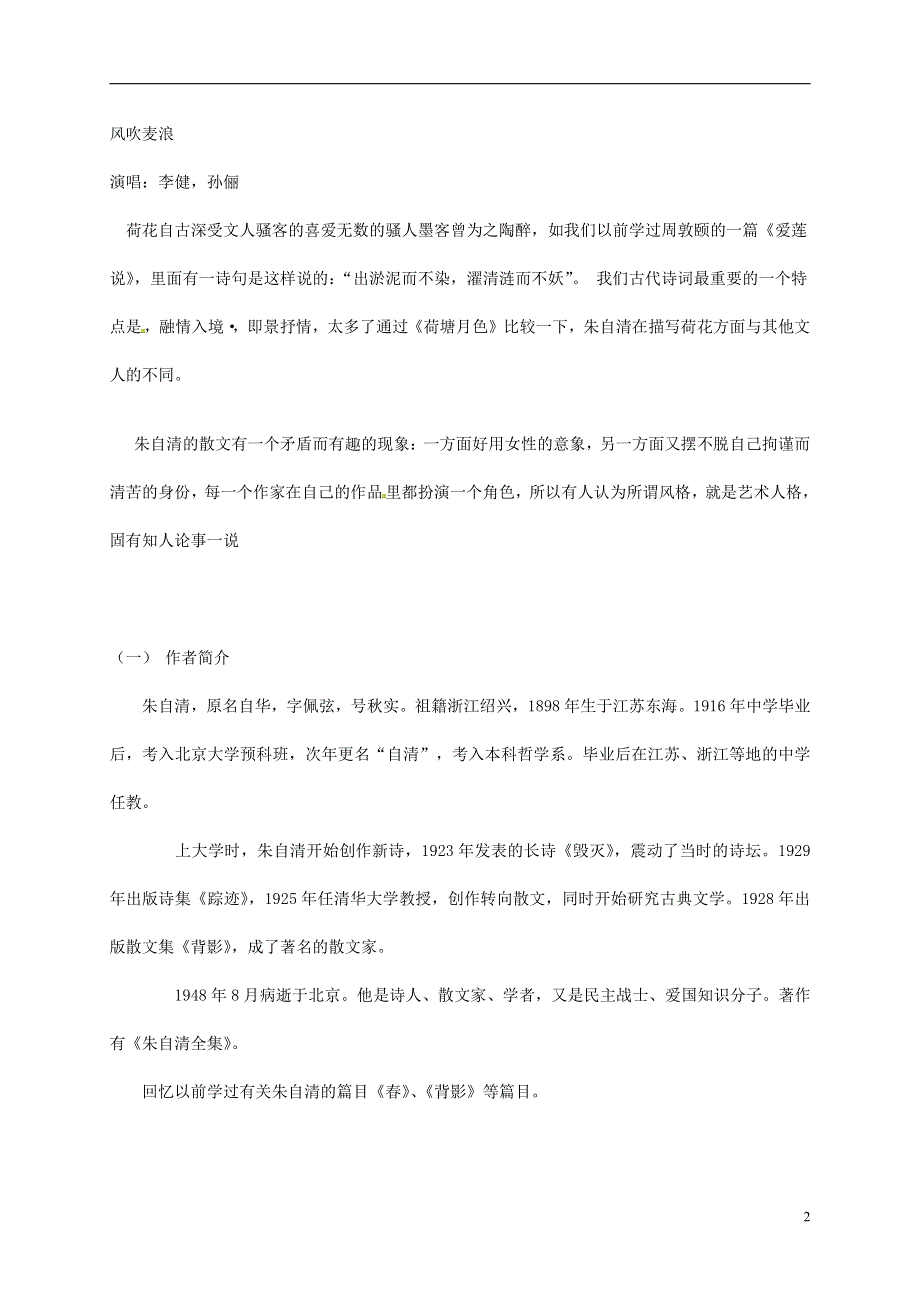 风吹麦浪

演唱：李健，孙俪

荷花自古深受文人骚客的喜爱无数的骚人墨客曾为之陶醉，如我们以前学过周敦颐的一篇《爱莲说》，里面有一诗句是这样说的：“出淤泥而不染，濯清涟而不妖”。 我们古代诗词最重要的一个特点是，融情入境•，即景抒情，太多了通过《荷塘月色》比较一下，朱自清在描写荷花方面与其他文人的不同。

朱自清的散文有一个矛盾而有趣的现象：一方面好用女性的意象，另一方面又摆不脱自己拘谨而清苦的身份，每一个作家在自己的作品里都扮演一个角色，所以有人认为所谓风格，就是艺术人格，固有知人论事一说

（一） 作者简介

朱自清，原名自华，字佩弦，号秋实。祖籍浙江绍兴，1898年生于江苏东海。1916年中学毕业后，考入北京大学预科班，次年更名“自清”，考入本科哲学系。毕业后在江苏、浙江等地的中学任教。

上大学时，朱自清开始创作新诗，1923年发表的长诗《毁灭》，震动了当时的诗坛。1929年出版诗集《踪迹》，1925年任清华大学教授，创作转向散文，同时开始研究古典文学。1928年出版散文集《背影》，成了著名的散文家。

1948年8月病逝于北京。他是诗人、散文家、学者，又是民主战士、爱国知识分子。著作有《朱自清全集》。

回忆以前学过有关朱自清的篇目《春》、《背影》等篇目。

2